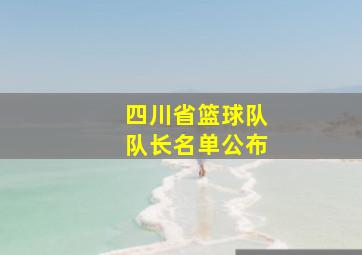 四川省篮球队
队长名单公布